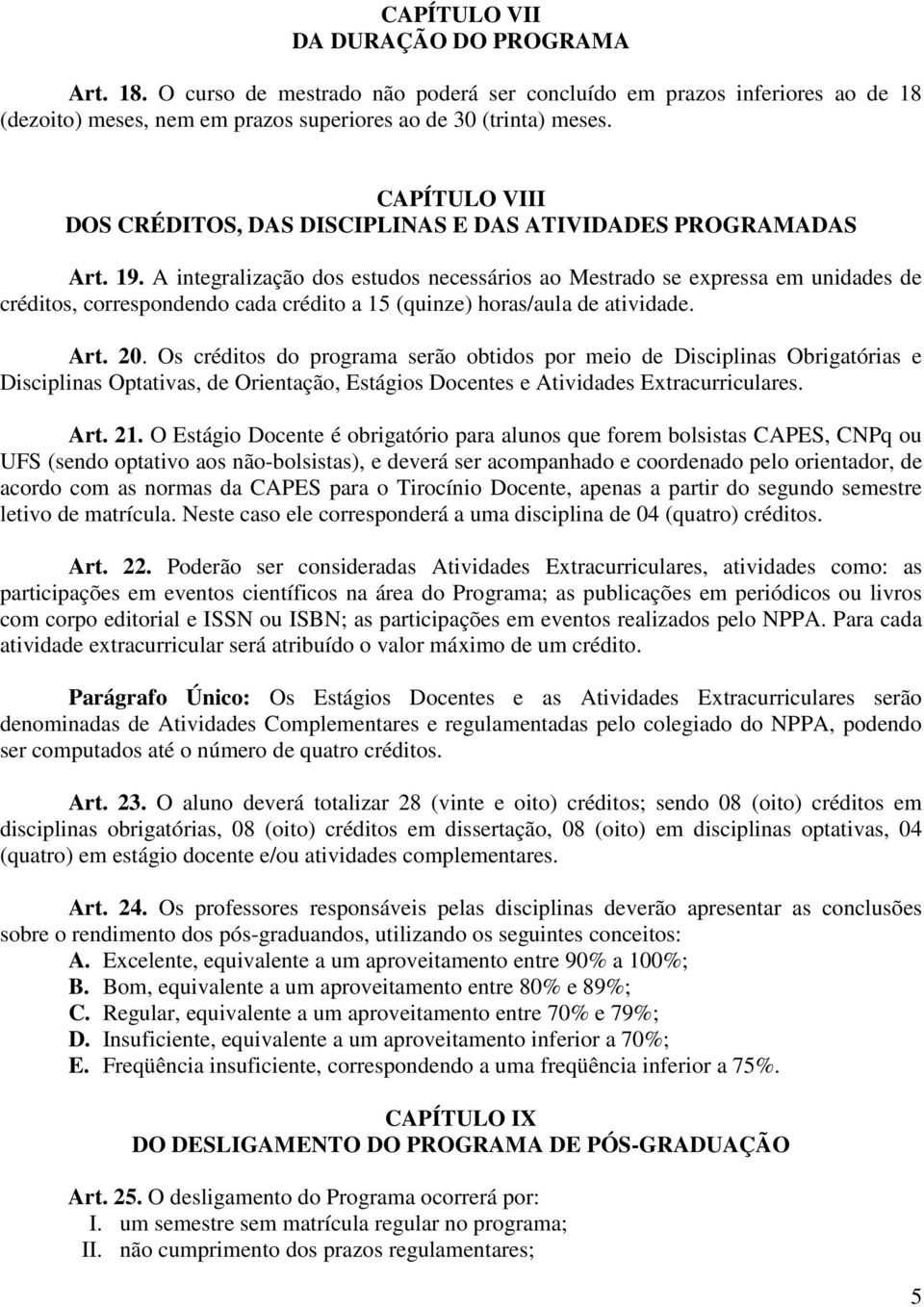 CAPÍTULO VII
DA DURAÇÃO DO PROGRAMA

Art. 18. O curso de mestrado não poderá ser concluído em prazos inferiores ao de 18 (dezoito) meses, nem em prazos superiores ao de 30 (trinta) meses.

CAPÍTULO VIII
DOS CRÉDITOS, DAS DISCIPLINAS E DAS ATIVIDADES PROGRAMADAS

Art. 19. A integralização dos estudos necessários ao Mestrado se expressa em unidades de créditos, correspondendo cada crédito a 15 (quinze) horas/aula de atividade.

Art. 20. Os créditos do programa serão obtidos por meio de Disciplinas Obrigatórias e Disciplinas Optativas, de Orientação, Estágios Docentes e Atividades Extracurriculares.

Art. 21. O Estágio Docente é obrigatório para alunos que forem bolsistas CAPES, CNPq ou UFS (sendo optativo aos não-bolsistas), e deverá ser acompanhado e coordenado pelo orientador, de acordo com as normas da CAPES para o Tirocínio Docente, apenas a partir do segundo semestre letivo de matrícula. Neste caso ele corresponderá a uma disciplina de 04 (quatro) créditos.

Art. 22. Poderão ser consideradas Atividades Extracurriculares, atividades como: as participações em eventos científicos na área do Programa; as publicações em periódicos ou livros com corpo editorial e ISSN ou ISBN; as participações em eventos realizados pelo NPPA. Para cada atividade extracurricular será atribuído o valor máximo de um crédito.

Parágrafo Único: Os Estágios Docentes e as Atividades Extracurriculares serão denominadas de Atividades Complementares e regulamentadas pelo colegiado do NPPA, podendo ser computados até o número de quatro créditos.

Art. 23. O aluno deverá totalizar 28 (vinte e oito) créditos; sendo 08 (oito) créditos em disciplinas obrigatórias, 08 (oito) créditos em dissertação, 08 (oito) em disciplinas optativas, 04 (quatro) em estágio docente e/ou atividades complementares.

Art. 24. Os professores responsáveis pelas disciplinas deverão apresentar as conclusões sobre o rendimento dos pós-graduandos, utilizando os seguintes conceitos:
A. Excelente, equivalente a um aproveitamento entre 90% a 100%;
B. Bom, equivalente a um aproveitamento entre 80% e 89%;
C. Regular, equivalente a um aproveitamento entre 70% e 79%;
D. Insuficiente, equivalente a um aproveitamento inferior a 70%;
E. Freqüência insuficiente, correspondendo a uma freqüência inferior a 75%.

CAPÍTULO IX
DO DESLIGAMENTO DO PROGRAMA DE PÓS-GRADUAÇÃO

Art. 25. O desligamento do Programa ocorrerá por:
I. um semestre sem matrícula regular no programa;
II. não cumprimento dos prazos regulamentares;

5